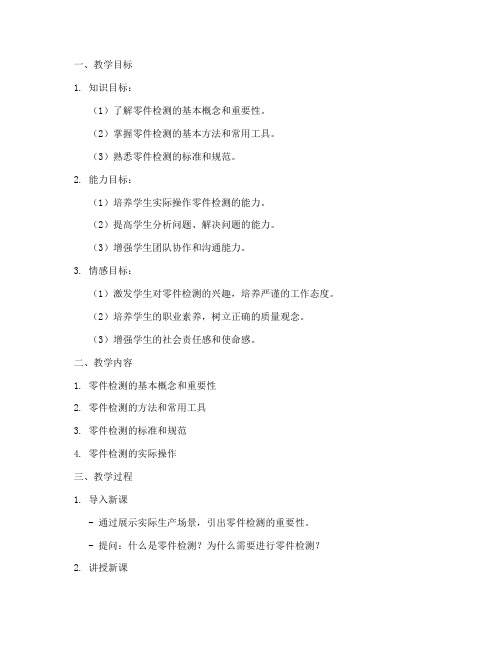 一、教学目标

1. 知识目标：

（1）了解零件检测的基本概念和重要性。

（2）掌握零件检测的基本方法和常用工具。

（3）熟悉零件检测的标准和规范。

2. 能力目标：

（1）培养学生实际操作零件检测的能力。

（2）提高学生分析问题、解决问题的能力。

（3）增强学生团队协作和沟通能力。

3. 情感目标：

（1）激发学生对零件检测的兴趣，培养严谨的工作态度。

（2）培养学生的职业素养，树立正确的质量观念。

（3）增强学生的社会责任感和使命感。

二、教学内容

1. 零件检测的基本概念和重要性

2. 零件检测的方法和常用工具

3. 零件检测的标准和规范

4. 零件检测的实际操作

三、教学过程

1. 导入新课

- 通过展示实际生产场景，引出零件检测的重要性。

- 提问：什么是零件检测？为什么需要进行零件检测？

2. 讲授新课